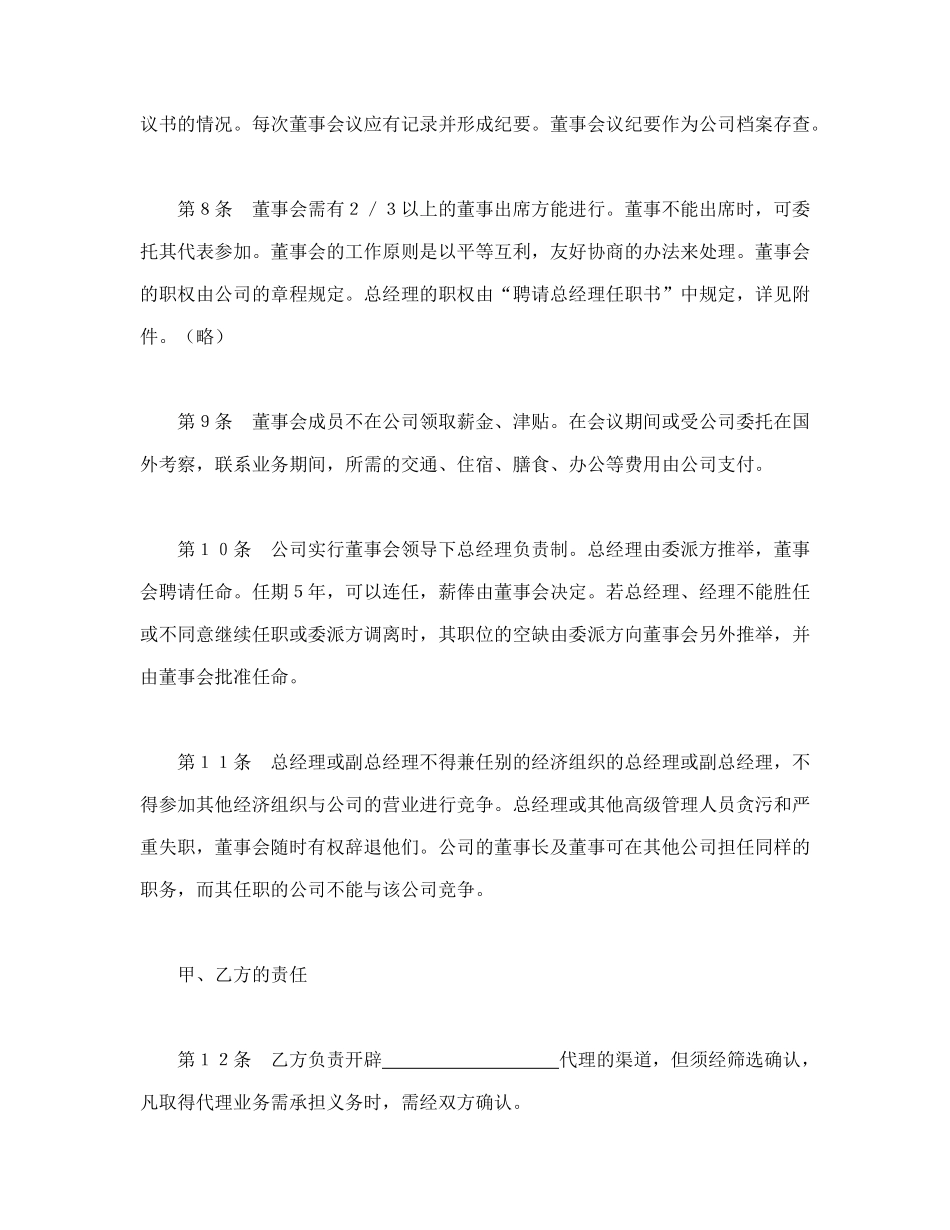 议书的情况。每次董事会议应有记录并形成纪要。董事会议纪要作为公司档案存查。

第8条 董事会需有2／3以上的董事出席方能进行。董事不能出席时，可委托其代表参加。董事会的工作原则是以平等互利，友好协商的办法来处理。董事会的职权由公司的章程规定。总经理的职权由“聘请总经理任职书”中规定，详见附件。（略）

第9条 董事会成员不在公司领取薪金、津贴。在会议期间或受公司委托在国外考察，联系业务期间，所需的交通、住宿、膳食、办公等费用由公司支付。

第10条 公司实行董事会领导下总经理负责制。总经理由委派方推举，董事会聘请任命。任期5年，可以连任，薪俸由董事会决定。若总经理、经理不能胜任或不同意继续任职或委派方调离时，其职位的空缺由委派方向董事会另外推举，并由董事会批准任命。

第11条 总经理或副总经理不得兼任别的经济组织的总经理或副总经理，不得参加其他经济组织与公司的营业进行竞争。总经理或其他高级管理人员贪污和严重失职，董事会随时有权辞退他们。公司的董事长及董事可在其他公司担任同样的职务，而其任职的公司不能与该公司竞争。

甲、乙方的责任

第12条 乙方负责开辟____代理的渠道，但须经筛选确认，凡取得代理业务需承担义务时，需经双方确认。